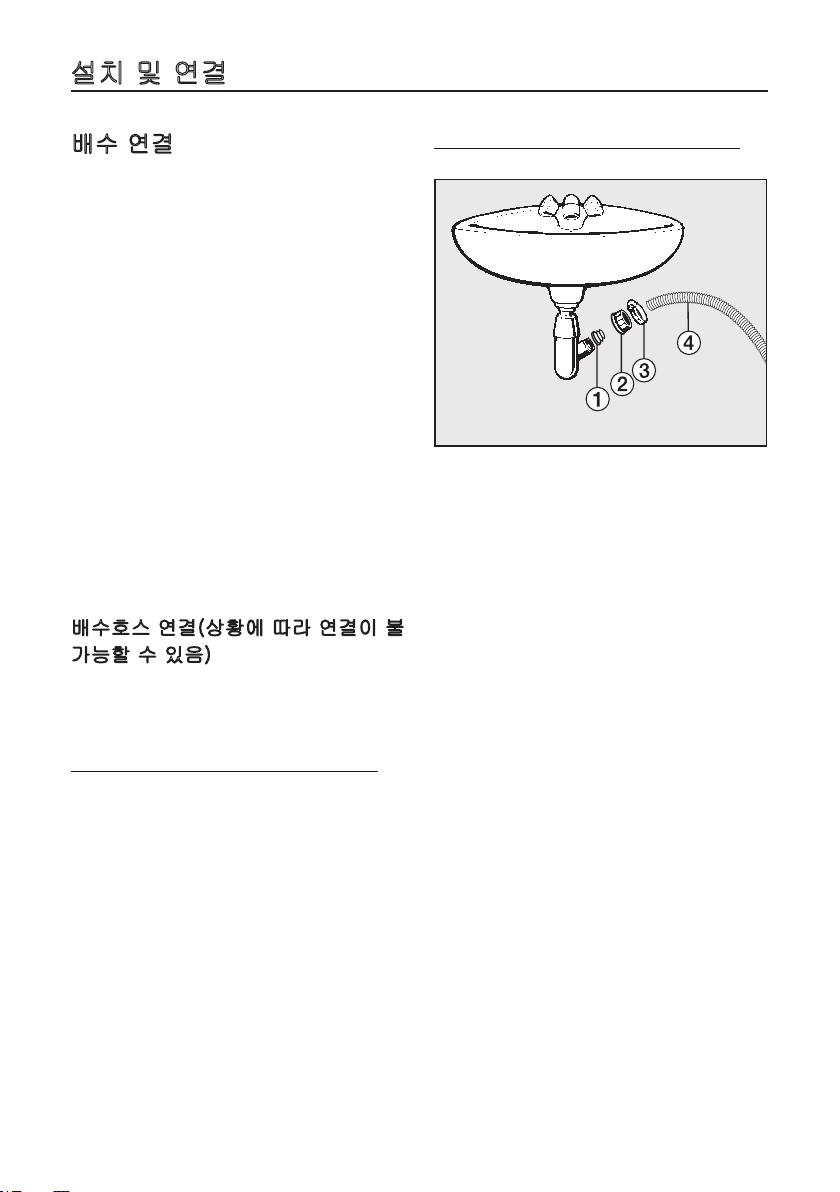 설치 및 연결

배수 연결

배수호스 연결(상황에 따라 연결이 불가능할 수 있음)

①
②
③
④